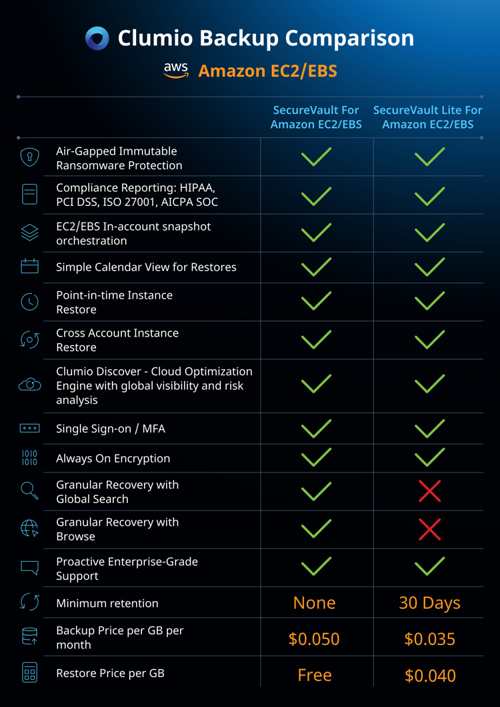 Clumio Backup Comparison

aws Amazon EC2/EBS

| | SecureVault For Amazon EC2/EBS | SecureVault Lite For Amazon EC2/EBS |
|---|---|---|
| Air-Gapped Immutable Ransomware Protection | ✓ | ✓ |
| Compliance Reporting: HIPAA, PCI DSS, ISO 27001, AICPA SOC | ✓ | ✓ |
| EC2/EBS In-account snapshot orchestration | ✓ | ✓ |
| Simple Calendar View for Restores | ✓ | ✓ |
| Point-in-time Instance Restore | ✓ | ✓ |
| Cross Account Instance Restore | ✓ | ✓ |
| Clumio Discover - Cloud Optimization Engine with global visibility and risk analysis | ✓ | ✓ |
| Single Sign-on / MFA | ✓ | ✓ |
| Always On Encryption | ✓ | ✓ |
| Granular Recovery with Global Search | ✓ | ✗ |
| Granular Recovery with Browse | ✓ | ✗ |
| Proactive Enterprise-Grade Support | ✓ | ✓ |
| Minimum retention | None | 30 Days |
| Backup Price per GB per month | \$0.050 | \$0.035 |
| Restore Price per GB | Free | \$0.040 |